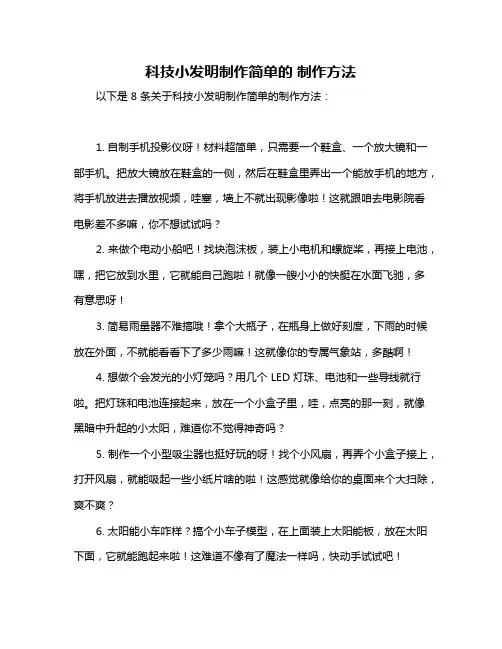 科技小发明制作简单的 制作方法

以下是 8 条关于科技小发明制作简单的制作方法：

1. 自制手机投影仪呀！材料超简单，只需要一个鞋盒、一个放大镜和一部手机。把放大镜放在鞋盒的一侧，然后在鞋盒里弄出一个能放手机的地方，将手机放进去播放视频，哇塞，墙上不就出现影像啦！这就跟咱去电影院看电影差不多嘛，你不想试试吗？

2. 来做个电动小船吧！找块泡沫板，装上小电机和螺旋桨，再接上电池，嘿，把它放到水里，它就能自己跑啦！就像一艘小小的快艇在水面飞驰，多有意思呀！

3. 简易雨量器不难搞哦！拿个大瓶子，在瓶身上做好刻度，下雨的时候放在外面，不就能看看下了多少雨嘛！这就像你的专属气象站，多酷啊！

4. 想做个会发光的小灯笼吗？用几个 LED 灯珠、电池和一些导线就行啦。把灯珠和电池连接起来，放在一个小盒子里，哇，点亮的那一刻，就像黑暗中升起的小太阳，难道你不觉得神奇吗？

5. 制作一个小型吸尘器也挺好玩的呀！找个小风扇，再弄个小盒子接上，打开风扇，就能吸起一些小纸片啥的啦！这感觉就像给你的桌面来个大扫除，爽不爽？

6. 太阳能小车咋样？搞个小车子模型，在上面装上太阳能板，放在太阳下面，它就能跑起来啦！这难道不像有了魔法一样吗，快动手试试吧！